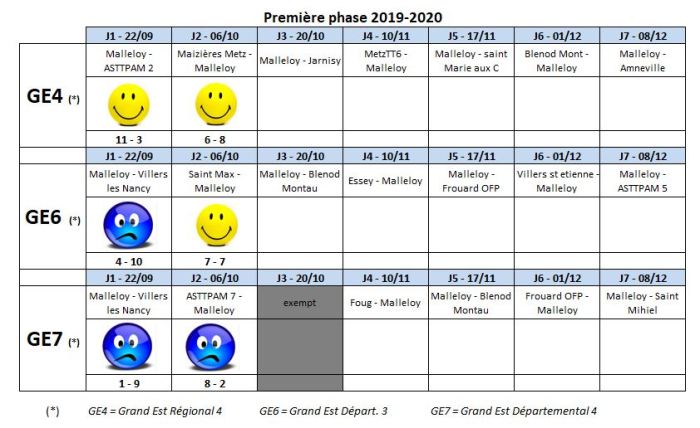 Première phase 2019-2020

| | J1 - 22/09 | J2 - 06/10 | J3 - 20/10 | J4 - 10/11 | J5 - 17/11 | J6 - 01/12 | J7 - 08/12 |
|---|---|---|---|---|---|---|---|
| GE4 (*) | Malleloy - ASTTPAM 2 | Maizières Metz - Malleloy | Malleloy - Jarnisy | MetzTT6 - Malleloy | Malleloy - saint Marie aux C | Blenod Mont - Malleloy | Malleloy - Amneville |
| | 11 - 3 | 6 - 8 | | | | | |
| | J1 - 22/09 | J2 - 06/10 | J3 - 20/10 | J4 - 10/11 | J5 - 17/11 | J6 - 01/12 | J7 - 08/12 |
| GE6 (*) | Malleloy - Villers les Nancy | Saint Max - Malleloy | Malleloy - Blenod Montau | Essey - Malleloy | Malleloy - Frouard OFP | Villers st etienne - Malleloy | Malleloy - ASTTPAM 5 |
| | 4 - 10 | 7 - 7 | | | | | |
| | J1 - 22/09 | J2 - 06/10 | J3 - 20/10 | J4 - 10/11 | J5 - 17/11 | J6 - 01/12 | J7 - 08/12 |
| GE7 (*) | Malleloy - Villers les Nancy | ASTTPAM 7 - Malleloy | exempt | Foug - Malleloy | Malleloy - Blenod Montau | Frouard OFP - Malleloy | Malleloy - Saint Mihiel |
| | 1 - 9 | 8 - 2 | | | | | |

(*) GE4 = Grand Est Régional 4 GE6 = Grand Est Départ. 3 GE7 = Grand Est Départemental 4